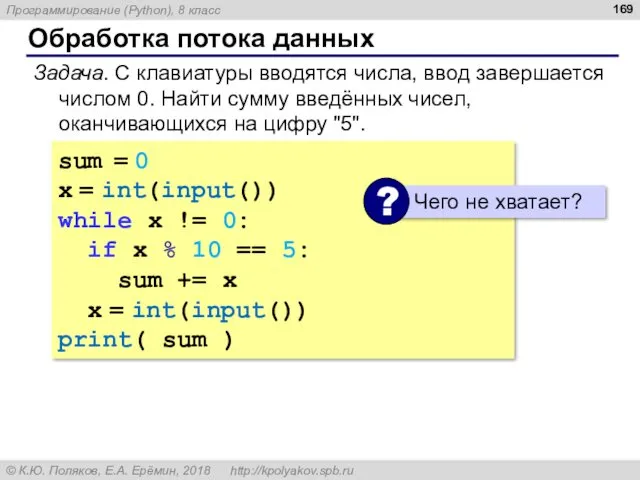 Программирование (Python), 8 класс

169

Обработка потока данных

Задача. С клавиатуры вводятся числа, ввод завершается числом 0. Найти сумму введённых чисел, оканчивающихся на цифру "5".

sum = 0
x = int(input())
while x != 0:
  if x % 10 == 5:
    sum += x
  x = int(input())
print( sum )

?

Чего не хватает?

© К.Ю. Поляков, Е.А. Ерёмин, 2018   http://kpolyakov.spb.ru